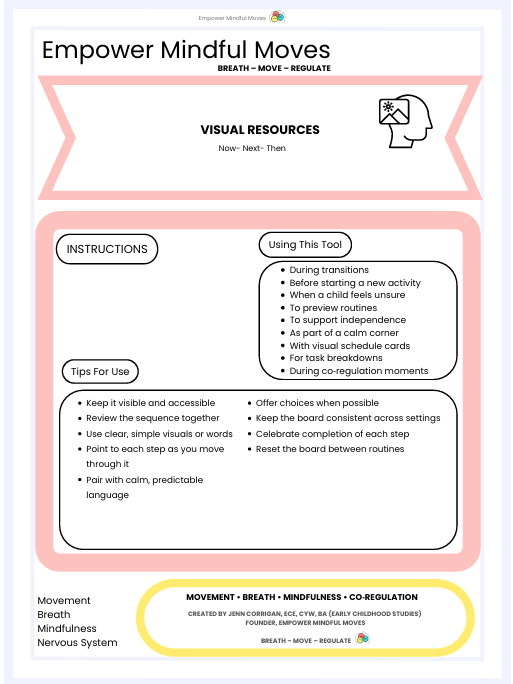 Empower Mindful Moves

Empower Mindful Moves
BREATH – MOVE – REGULATE

VISUAL RESOURCES
Now- Next- Then

INSTRUCTIONS

Using This Tool

- During transitions
- Before starting a new activity
- When a child feels unsure
- To preview routines
- To support independence
- As part of a calm corner
- With visual schedule cards
- For task breakdowns
- During co-regulation moments

Tips For Use

- Keep it visible and accessible
- Review the sequence together
- Use clear, simple visuals or words
- Point to each step as you move through it
- Pair with calm, predictable language

- Offer choices when possible
- Keep the board consistent across settings
- Celebrate completion of each step
- Reset the board between routines

Movement
Breath
Mindfulness
Nervous System

MOVEMENT • BREATH • MINDFULNESS • CO-REGULATION
CREATED BY JENN CORRIGAN, ECE, CYW, BA (EARLY CHILDHOOD STUDIES)
FOUNDER, EMPOWER MINDFUL MOVES
BREATH – MOVE – REGULATE